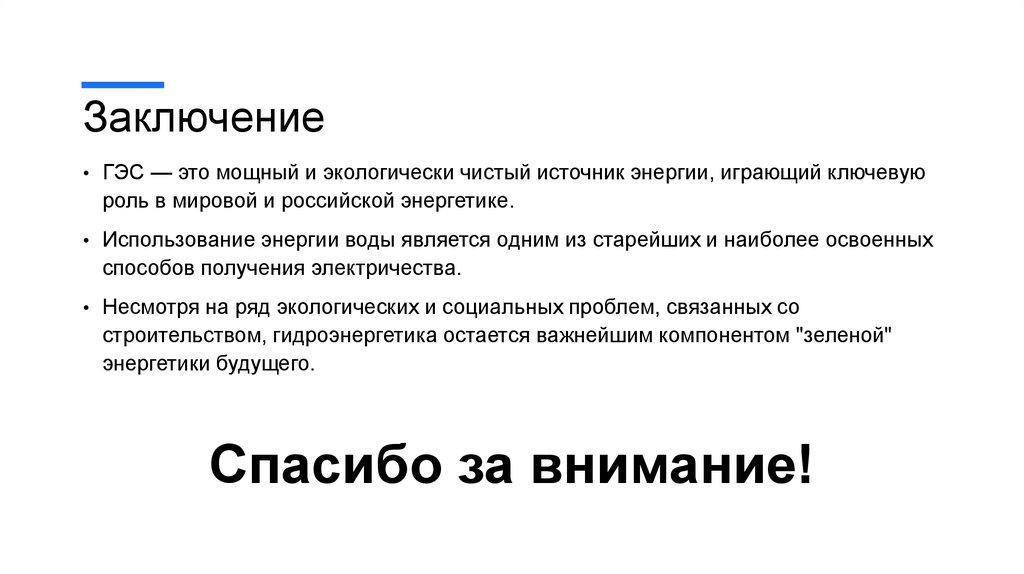 Заключение

• ГЭС — это мощный и экологически чистый источник энергии, играющий ключевую роль в мировой и российской энергетике.

• Использование энергии воды является одним из старейших и наиболее освоенных способов получения электричества.

• Несмотря на ряд экологических и социальных проблем, связанных со строительством, гидроэнергетика остается важнейшим компонентом "зеленой" энергетики будущего.

Спасибо за внимание!